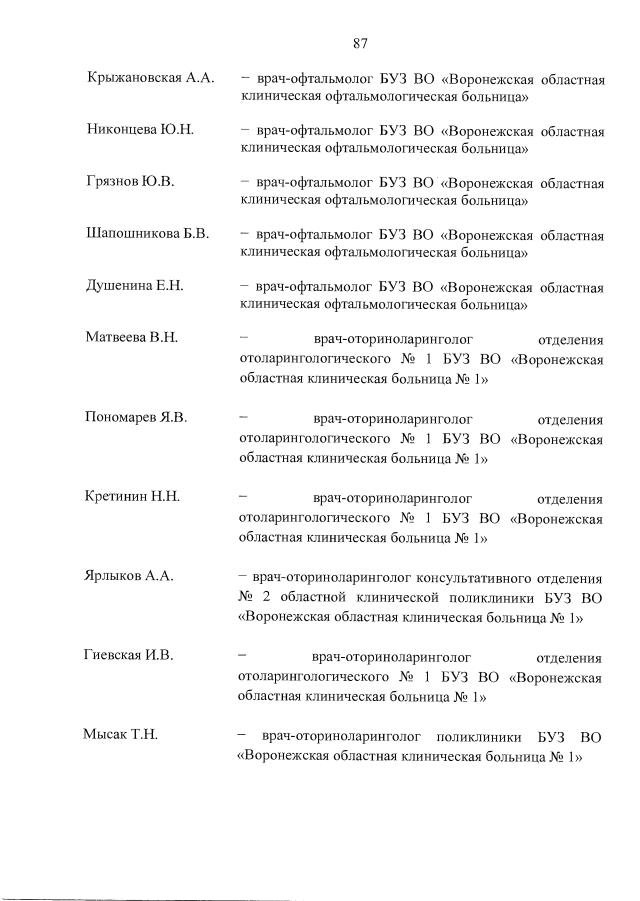 87

Крыжановская А.А. – врач-офтальмолог БУЗ ВО «Воронежская областная клиническая офтальмологическая больница»

Никонцева Ю.Н. – врач-офтальмолог БУЗ ВО «Воронежская областная клиническая офтальмологическая больница»

Грязнов Ю.В. – врач-офтальмолог БУЗ ВО «Воронежская областная клиническая офтальмологическая больница»

Шапошникова Б.В. – врач-офтальмолог БУЗ ВО «Воронежская областная клиническая офтальмологическая больница»

Душенина Е.Н. – врач-офтальмолог БУЗ ВО «Воронежская областная клиническая офтальмологическая больница»

Матвеева В.Н. – врач-оториноларинголог отделения отоларингологического № 1 БУЗ ВО «Воронежская областная клиническая больница № 1»

Пономарев Я.В. – врач-оториноларинголог отделения отоларингологического № 1 БУЗ ВО «Воронежская областная клиническая больница № 1»

Кретинин Н.Н. – врач-оториноларинголог отделения отоларингологического № 1 БУЗ ВО «Воронежская областная клиническая больница № 1»

Ярлыков А.А. – врач-оториноларинголог консультативного отделения № 2 областной клинической поликлиники БУЗ ВО «Воронежская областная клиническая больница № 1»

Гиевская И.В. – врач-оториноларинголог отделения отоларингологического № 1 БУЗ ВО «Воронежская областная клиническая больница № 1»

Мысак Т.Н. – врач-оториноларинголог поликлиники БУЗ ВО «Воронежская областная клиническая больница № 1»